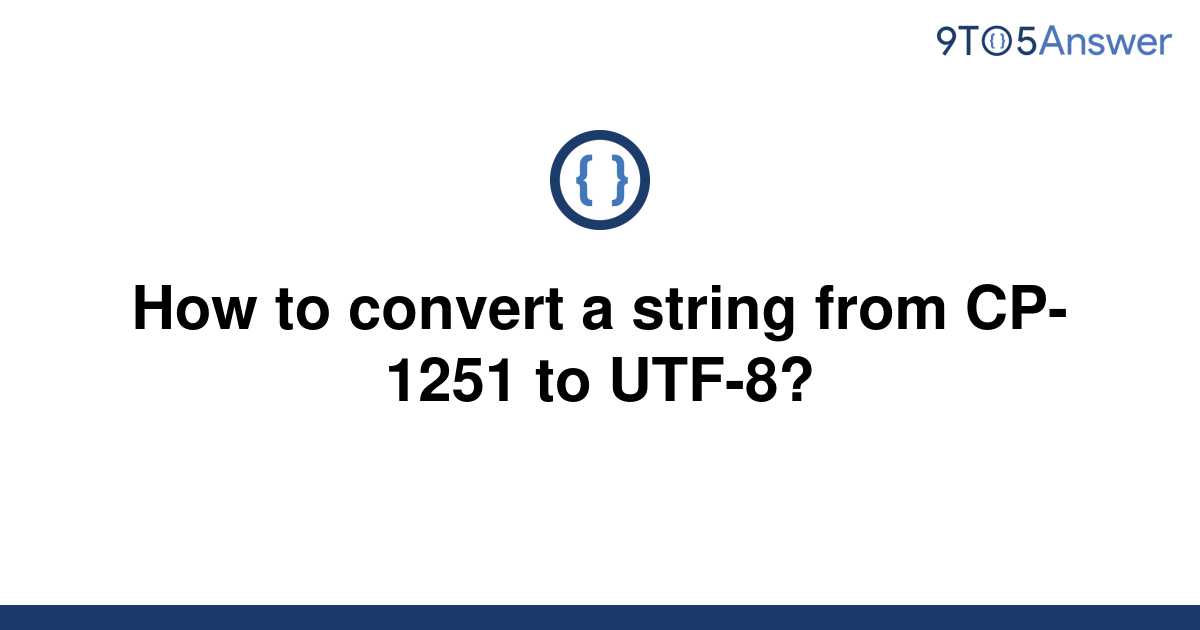 9TO5Answer

{ }

How to convert a string from CP-1251 to UTF-8?